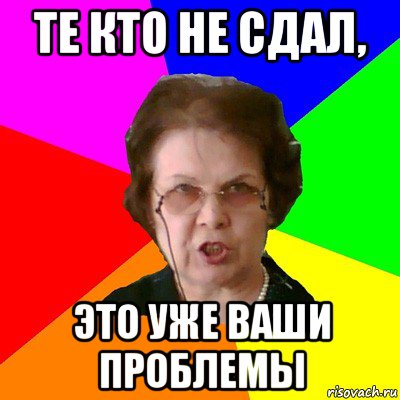 ТЕ КТО НЕ СДАЛ,

ЭТО УЖЕ ВАШИ ПРОБЛЕМЫ

risovach.ru